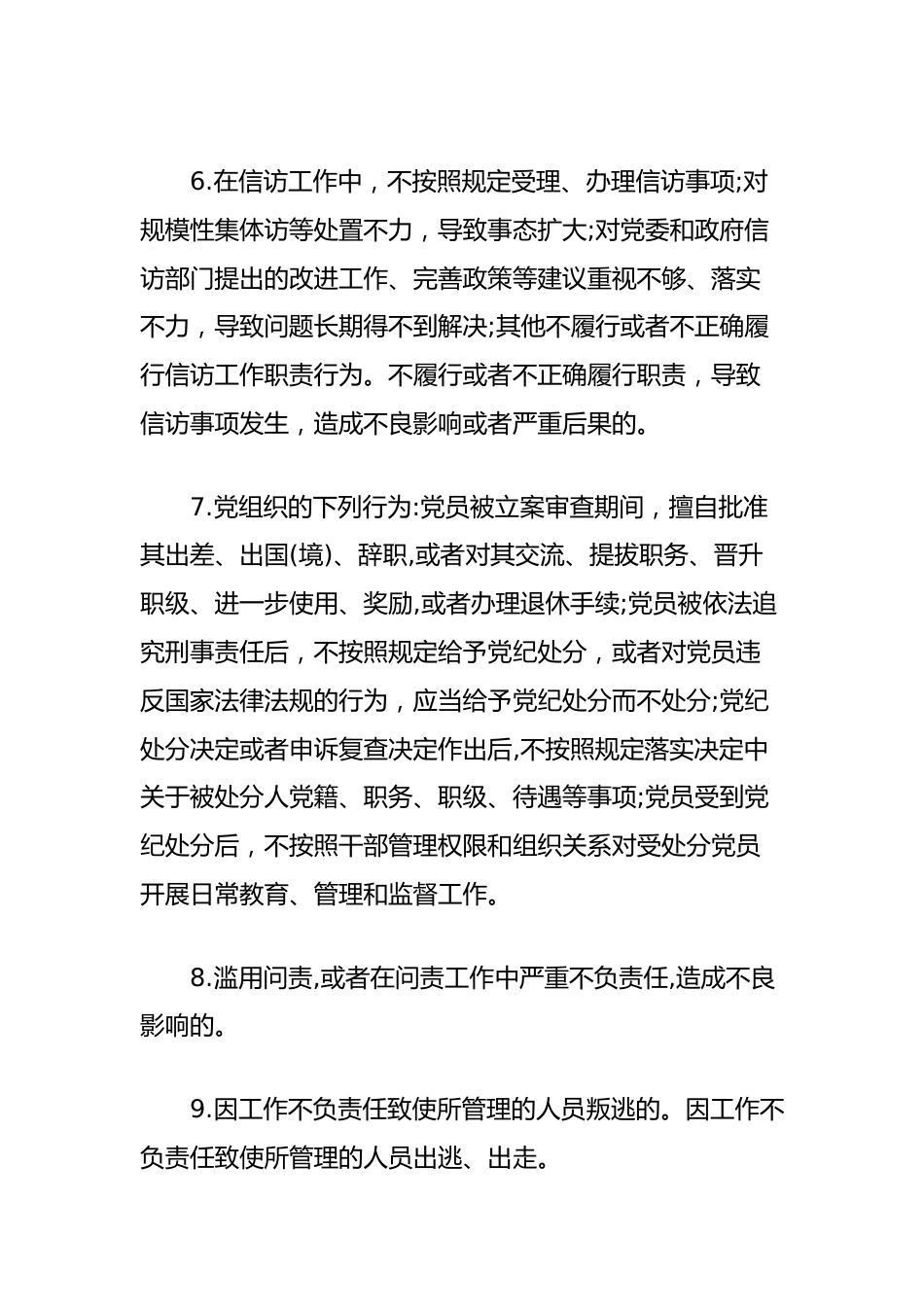 6.在信访工作中，不按照规定受理、办理信访事项;对规模性集体访等处置不力，导致事态扩大;对党委和政府信访部门提出的改进工作、完善政策等建议重视不够、落实不力，导致问题长期得不到解决;其他不履行或者不正确履行信访工作职责行为。不履行或者不正确履行职责，导致信访事项发生，造成不良影响或者严重后果的。

7.党组织的下列行为:党员被立案审查期间，擅自批准其出差、出国(境)、辞职,或者对其交流、提拔职务、晋升职级、进一步使用、奖励,或者办理退休手续;党员被依法追究刑事责任后，不按照规定给予党纪处分，或者对党员违反国家法律法规的行为，应当给予党纪处分而不处分;党纪处分决定或者申诉复查决定作出后,不按照规定落实决定中关于被处分人党籍、职务、职级、待遇等事项;党员受到党纪处分后，不按照干部管理权限和组织关系对受处分党员开展日常教育、管理和监督工作。

8.滥用问责,或者在问责工作中严重不负责任,造成不良影响的。

9.因工作不负责任致使所管理的人员叛逃的。因工作不负责任致使所管理的人员出逃、出走。